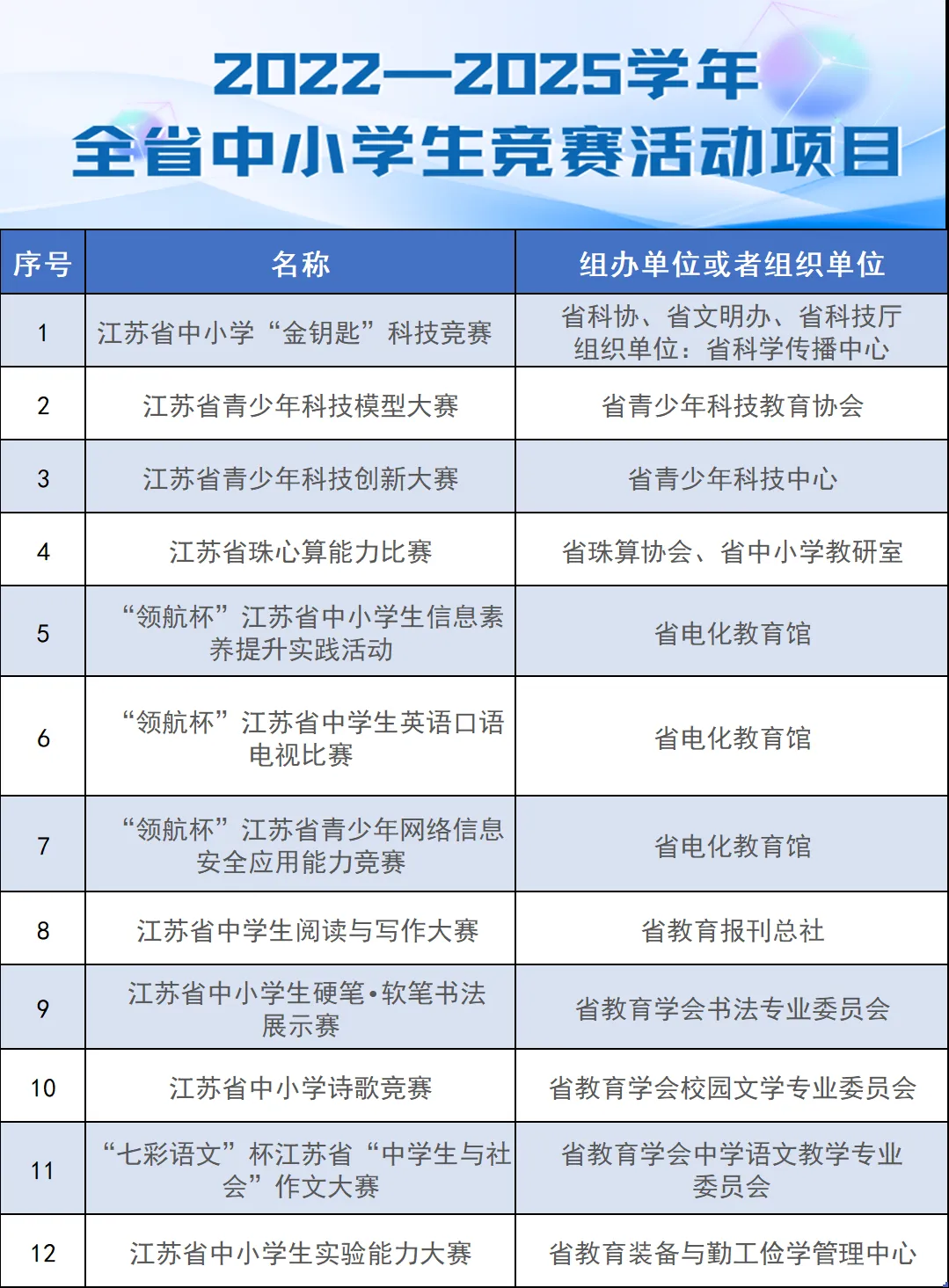 2022—2025学年
全省中小学生竞赛活动项目

| 序号 | 名称 | 组办单位或者组织单位 |
|---|---|---|
| 1 | 江苏省中小学“金钥匙”科技竞赛 | 省科协、省文明办、省科技厅 组织单位：省科学传播中心 |
| 2 | 江苏省青少年科技模型大赛 | 省青少年科技教育协会 |
| 3 | 江苏省青少年科技创新大赛 | 省青少年科技中心 |
| 4 | 江苏省珠心算能力比赛 | 省珠算协会、省中小学教研室 |
| 5 | “领航杯”江苏省中小学生信息素养提升实践活动 | 省电化教育馆 |
| 6 | “领航杯”江苏省中学生英语口语电视比赛 | 省电化教育馆 |
| 7 | “领航杯”江苏省青少年网络信息安全应用能力竞赛 | 省电化教育馆 |
| 8 | 江苏省中学生阅读与写作大赛 | 省教育报刊总社 |
| 9 | 江苏省中小学生硬笔•软笔书法展示赛 | 省教育学会书法专业委员会 |
| 10 | 江苏省中小学诗歌竞赛 | 省教育学会校园文学专业委员会 |
| 11 | “七彩语文”杯江苏省“中学生与社会”作文大赛 | 省教育学会中学语文教学专业委员会 |
| 12 | 江苏省中小学生实验能力大赛 | 省教育装备与勤工俭学管理中心 |